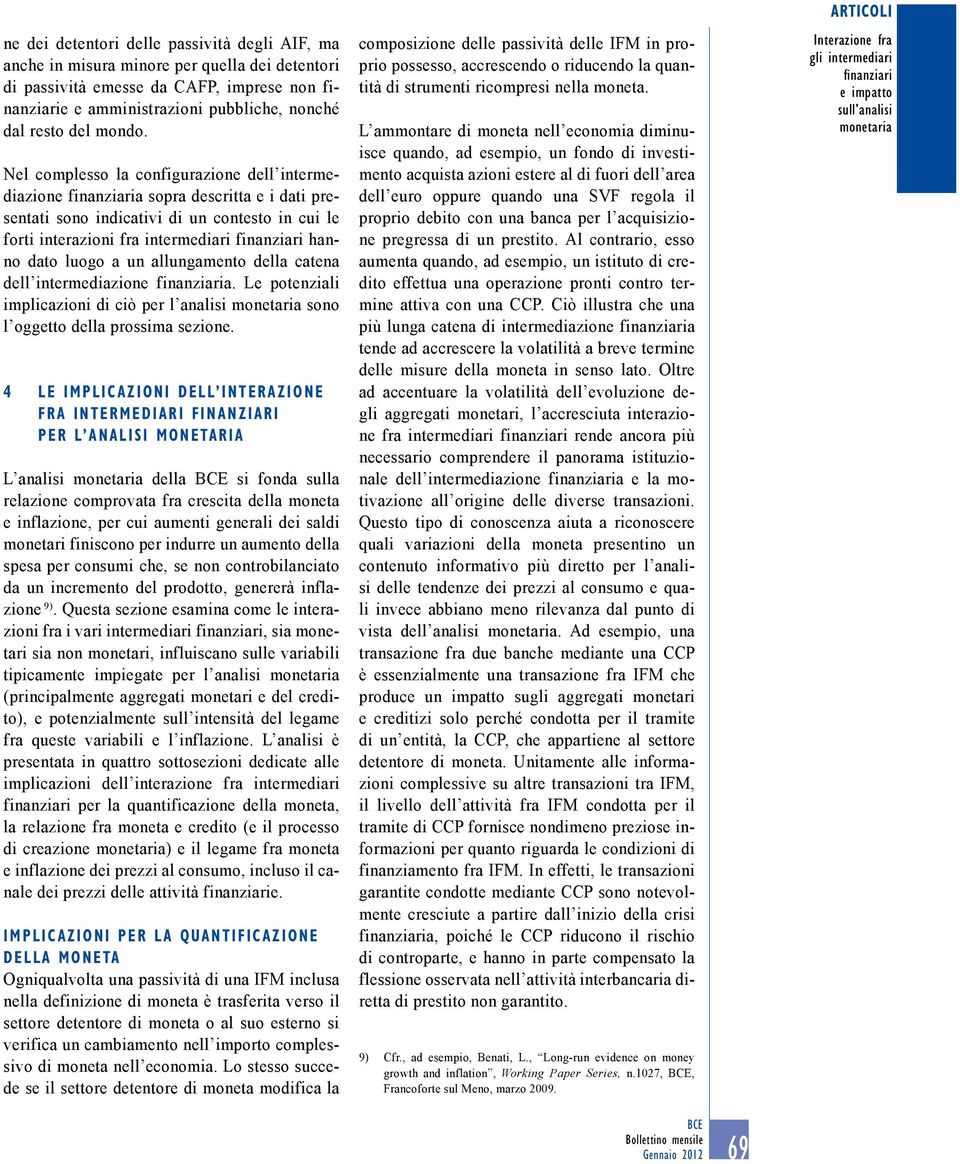 ne dei detentori delle passività degli AIF, ma anche in misura minore per quella dei detentori di passività emesse da CAFP, imprese non finanziarie e amministrazioni pubbliche, nonché dal resto del mondo.

Nel complesso la configurazione dell'intermediazione finanziaria sopra descritta e i dati presentati sono indicativi di un contesto in cui le forti interazioni fra intermediari finanziari hanno dato luogo a un allungamento della catena dell'intermediazione finanziaria. Le potenziali implicazioni di ciò per l'analisi monetaria sono l'oggetto della prossima sezione.

4 LE IMPLICAZIONI DELL'INTERAZIONE FRA INTERMEDIARI FINANZIARI PER L'ANALISI MONETARIA

L'analisi monetaria della BCE si fonda sulla relazione comprovata fra crescita della moneta e inflazione, per cui aumenti generali dei saldi monetari finiscono per indurre un aumento della spesa per consumi che, se non controbilanciato da un incremento del prodotto, genererà inflazione $^{9)}$. Questa sezione esamina come le interazioni fra i vari intermediari finanziari, sia monetari sia non monetari, influiscano sulle variabili tipicamente impiegate per l'analisi monetaria (principalmente aggregati monetari e del credito), e potenzialmente sull'intensità del legame fra queste variabili e l'inflazione. L'analisi è presentata in quattro sottosezioni dedicate alle implicazioni dell'interazione fra intermediari finanziari per la quantificazione della moneta, la relazione fra moneta e credito (e il processo di creazione monetaria) e il legame fra moneta e inflazione dei prezzi al consumo, incluso il canale dei prezzi delle attività finanziarie.

IMPLICAZIONI PER LA QUANTIFICAZIONE DELLA MONETA
Ogniqualvolta una passività di una IFM inclusa nella definizione di moneta è trasferita verso il settore detentore di moneta o al suo esterno si verifica un cambiamento nell'importo complessivo di moneta nell'economia. Lo stesso succede se il settore detentore di moneta modifica la composizione delle passività delle IFM in proprio possesso, accrescendo o riducendo la quantità di strumenti ricompresi nella moneta.

L'ammontare di moneta nell'economia diminuisce quando, ad esempio, un fondo di investimento acquista azioni estere al di fuori dell'area dell'euro oppure quando una SVF regola il proprio debito con una banca per l'acquisizione pregressa di un prestito. Al contrario, esso aumenta quando, ad esempio, un istituto di credito effettua una operazione pronti contro termine attiva con una CCP. Ciò illustra che una più lunga catena di intermediazione finanziaria tende ad accrescere la volatilità a breve termine delle misure della moneta in senso lato. Oltre ad accentuare la volatilità dell'evoluzione degli aggregati monetari, l'accresciuta interazione fra intermediari finanziari rende ancora più necessario comprendere il panorama istituzionale dell'intermediazione finanziaria e la motivazione all'origine delle diverse transazioni. Questo tipo di conoscenza aiuta a riconoscere quali variazioni della moneta presentino un contenuto informativo più diretto per l'analisi delle tendenze dei prezzi al consumo e quali invece abbiano meno rilevanza dal punto di vista dell'analisi monetaria. Ad esempio, una transazione fra due banche mediante una CCP è essenzialmente una transazione fra IFM che produce un impatto sugli aggregati monetari e creditizi solo perché condotta per il tramite di un'entità, la CCP, che appartiene al settore detentore di moneta. Unitamente alle informazioni complessive su altre transazioni tra IFM, il livello dell'attività fra IFM condotta per il tramite di CCP fornisce nondimeno preziose informazioni per quanto riguarda le condizioni di finanziamento fra IFM. In effetti, le transazioni garantite condotte mediante CCP sono notevolmente cresciute a partire dall'inizio della crisi finanziaria, poiché le CCP riducono il rischio di controparte, e hanno in parte compensato la flessione osservata nell'attività interbancaria diretta di prestito non garantito.

9) Cfr., ad esempio, Benati, L., "Long-run evidence on money growth and inflation", Working Paper Series, n.1027, BCE, Francoforte sul Meno, marzo 2009.

ARTICOLI
Interazione fra gli intermediari finanziari e impatto sull'analisi monetaria

BCE
Bollettino mensile
Gennaio 2012
69